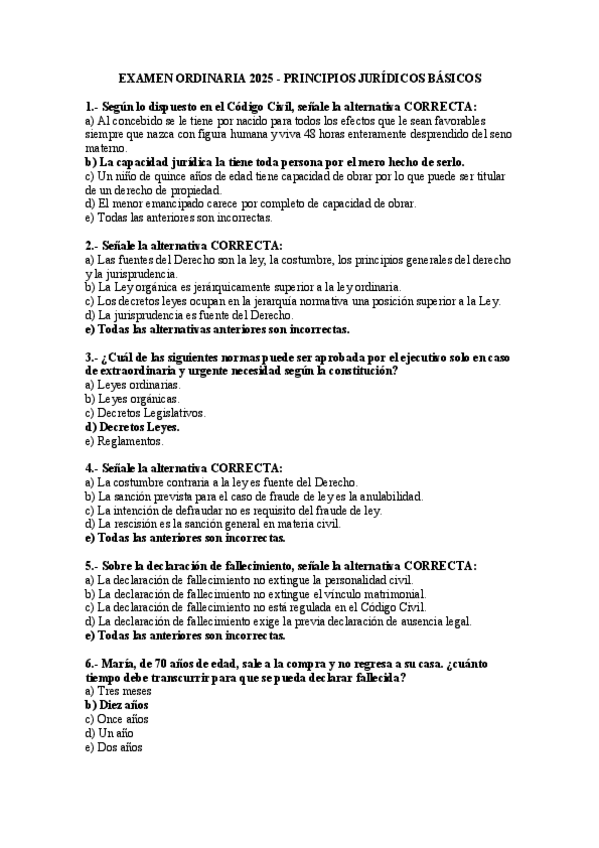 EXAMEN ORDINARIA 2025 - PRINCIPIOS JURÍDICOS BÁSICOS

1.- Según lo dispuesto en el Código Civil, señale la alternativa CORRECTA:
a) Al concebido se le tiene por nacido para todos los efectos que le sean favorables siempre que nazca con figura humana y viva 48 horas enteramente desprendido del seno materno.
b) La capacidad jurídica la tiene toda persona por el mero hecho de serlo.
c) Un niño de quince años de edad tiene capacidad de obrar por lo que puede ser titular de un derecho de propiedad.
d) El menor emancipado carece por completo de capacidad de obrar.
e) Todas las anteriores son incorrectas.

2.- Señale la alternativa CORRECTA:
a) Las fuentes del Derecho son la ley, la costumbre, los principios generales del derecho y la jurisprudencia.
b) La Ley orgánica es jerárquicamente superior a la ley ordinaria.
c) Los decretos leyes ocupan en la jerarquía normativa una posición superior a la Ley.
d) La jurisprudencia es fuente del Derecho.
e) Todas las alternativas anteriores son incorrectas.

3.- ¿Cuál de las siguientes normas puede ser aprobada por el ejecutivo solo en caso de extraordinaria y urgente necesidad según la constitución?
a) Leyes ordinarias.
b) Leyes orgánicas.
c) Decretos Legislativos.
d) Decretos Leyes.
e) Reglamentos.

4.- Señale la alternativa CORRECTA:
a) La costumbre contraria a la ley es fuente del Derecho.
b) La sanción prevista para el caso de fraude de ley es la anulabilidad.
c) La intención de defraudar no es requisito del fraude de ley.
d) La rescisión es la sanción general en materia civil.
e) Todas las anteriores son incorrectas.

5.- Sobre la declaración de fallecimiento, señale la alternativa CORRECTA:
a) La declaración de fallecimiento no extingue la personalidad civil.
b) La declaración de fallecimiento no extingue el vínculo matrimonial.
c) La declaración de fallecimiento no está regulada en el Código Civil.
d) La declaración de fallecimiento exige la previa declaración de ausencia legal.
e) Todas las anteriores son incorrectas.

6.- María, de 70 años de edad, sale a la compra y no regresa a su casa. ¿cuánto tiempo debe transcurrir para que se pueda declarar fallecida?
a) Tres meses
b) Diez años
c) Once años
d) Un año
e) Dos años